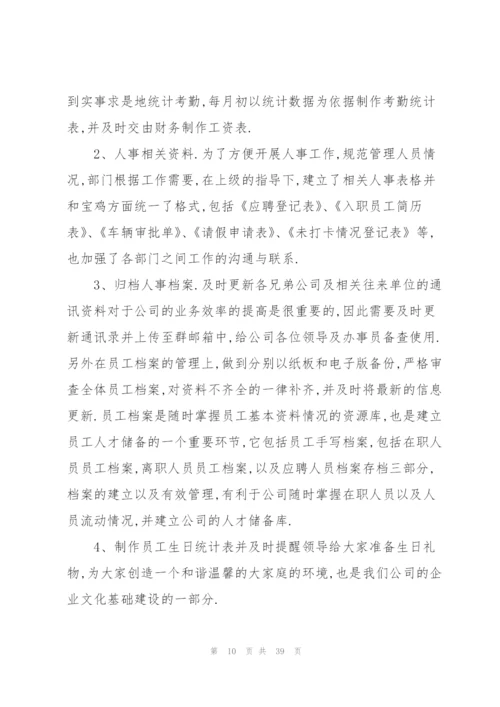 到实事求是地统计考勤，每月初以统计数据为依据制作考勤统计表，并及时交由财务制作工资表.

2、人事相关资料.为了方便开展人事工作，规范管理人员情况，部门根据工作需要，在上级的指导下，建立了相关人事表格并和宝鸡方面统一了格式，包括《应聘登记表》、《入职员工简历表》、《车辆审批单》、《请假申请表》、《未打卡情况登记表》等，也加强了各部门之间工作的沟通与联系.

3、归档人事档案.及时更新各兄弟公司及相关往来单位的通讯资料对于公司的业务效率的提高是很重要的，因此需要及时更新通讯录并上传至群邮箱中，给公司各位领导及办事员备查使用.另外在员工档案的管理上，做到分别以纸板和电子版备份，严格审查全体员工档案，对资料不齐全的一律补齐，并及时将最新的信息更新.员工档案是随时掌握员工基本资料情况的资源库，也是建立员工人才储备的一个重要环节，它包括员工手写档案，包括在职人员员工档案，离职人员员工档案，以及应聘人员档案存档三部分，档案的建立以及有效管理，有利于公司随时掌握在职人员以及人员流动情况，并建立公司的人才储备库.

4、制作员工生日统计表并及时提醒领导给大家准备生日礼物，为大家创造一个和谐温馨的大家庭的环境，也是我们公司的企业文化基础建设的一部分.

第 10 页 共 39 页